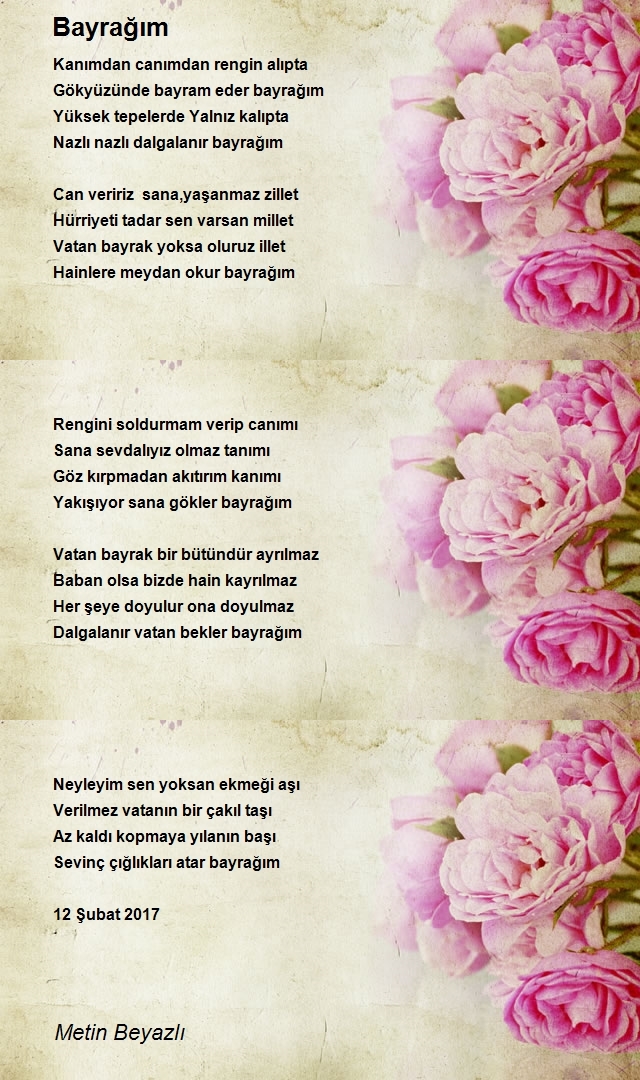 Bayrağım

Kanımdan canımdan rengin alıpta
Gökyüzünde bayram eder bayrağım
Yüksek tepelerde Yalnız kalıpta
Nazlı nazlı dalgalanır bayrağım

Can veririz sana,yaşanmaz zillet
Hürriyeti tadar sen varsan millet
Vatan bayrak yoksa oluruz illet
Hainlere meydan okur bayrağım

Rengini soldurmam verip canımı
Sana sevdalıyız olmaz tanımı
Göz kırpmadan akıtırım kanımı
Yakışıyor sana gökler bayrağım

Vatan bayrak bir bütündür ayrılmaz
Baban olsa bizde hain kayrılmaz
Her şeye doyulur ona doyulmaz
Dalgalanır vatan bekler bayrağım

Neyleyim sen yoksan ekmeği aşı
Verilmez vatanın bir çakıl taşı
Az kaldı kopmaya yılanın başı
Sevinç çığlıkları atar bayrağım

12 Şubat 2017

Metin Beyazlı